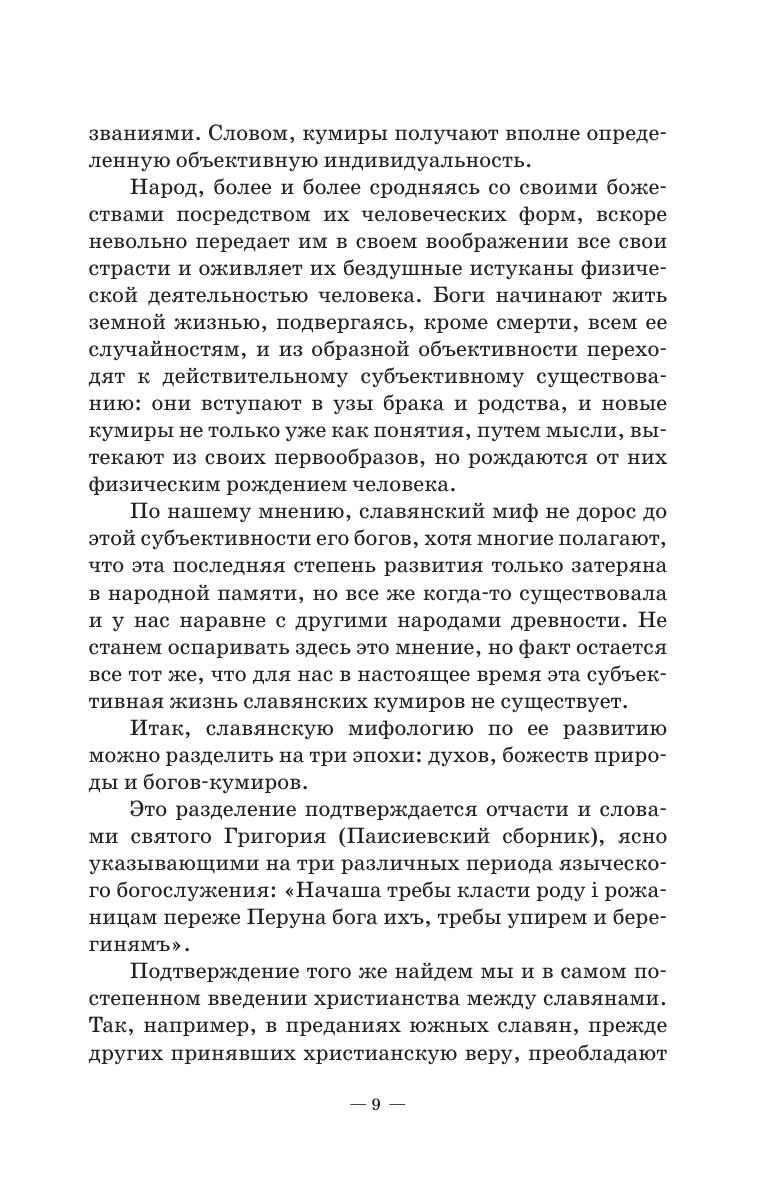 званиями. Словом, кумиры получают вполне определенную объективную индивидуальность.

Народ, более и более сродняясь со своими божествами посредством их человеческих форм, вскоре невольно передает им в своем воображении все свои страсти и оживляет их бездушные истуканы физической деятельностью человека. Боги начинают жить земной жизнью, подвергаясь, кроме смерти, всем ее случайностям, и из образной объективности переходят к действительному субъективному существованию: они вступают в узы брака и родства, и новые кумиры не только уже как понятия, путем мысли, вытекают из своих первообразов, но рождаются от них физическим рождением человека.

По нашему мнению, славянский миф не дорос до этой субъективности его богов, хотя многие полагают, что эта последняя степень развития только затеряна в народной памяти, но все же когда-то существовала и у нас наравне с другими народами древности. Не станем оспаривать здесь это мнение, но факт остается все тот же, что для нас в настоящее время эта субъективная жизнь славянских кумиров не существует.

Итак, славянскую мифологию по ее развитию можно разделить на три эпохи: духов, божеств природы и богов-кумиров.

Это разделение подтверждается отчасти и словами святого Григория (Паисиевский сборник), ясно указывающими на три различных периода языческого богослужения: «Начаша требы класти роду і рожаницам переже Перуна бога ихъ, требы упирем и берегинямъ».

Подтверждение того же найдем мы и в самом постепенном введении христианства между славянами. Так, например, в преданиях южных славян, прежде других принявших христианскую веру, преобладают

— 9 —